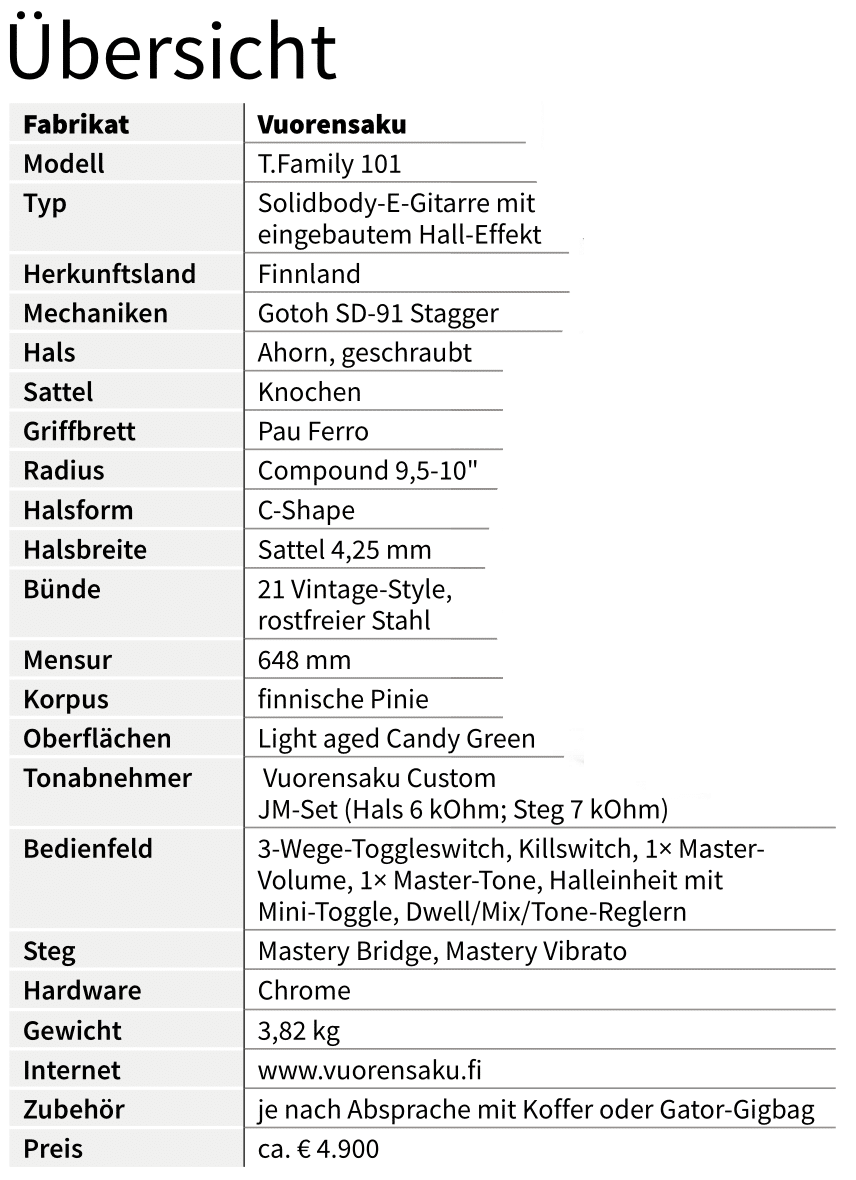 Übersicht

| Fabrikat | Vuorensaku |
|---|---|
| Modell | T.Family 101 |
| Typ | Solidbody-E-Gitarre mit eingebautem Hall-Effekt |
| Herkunftsland | Finnland |
| Mechaniken | Gotoh SD-91 Stagger |
| Hals | Ahorn, geschraubt |
| Sattel | Knochen |
| Griffbrett | Pau Ferro |
| Radius | Compound 9,5-10" |
| Halsform | C-Shape |
| Halsbreite | Sattel 4,25 mm |
| Bünde | 21 Vintage-Style, rostfreier Stahl |
| Mensur | 648 mm |
| Korpus | finnische Pinie |
| Oberflächen | Light aged Candy Green |
| Tonabnehmer | Vuorensaku Custom JM-Set (Hals 6 kOhm; Steg 7 kOhm) |
| Bedienfeld | 3-Wege-Toggleswitch, Killswitch, 1× Master-Volume, 1× Master-Tone, Halleinheit mit Mini-Toggle, Dwell/Mix/Tone-Reglern |
| Steg | Mastery Bridge, Mastery Vibrato |
| Hardware | Chrome |
| Gewicht | 3,82 kg |
| Internet | www.vuorensaku.fi |
| Zubehör | je nach Absprache mit Koffer oder Gator-Gigbag |
| Preis | ca. € 4.900 |